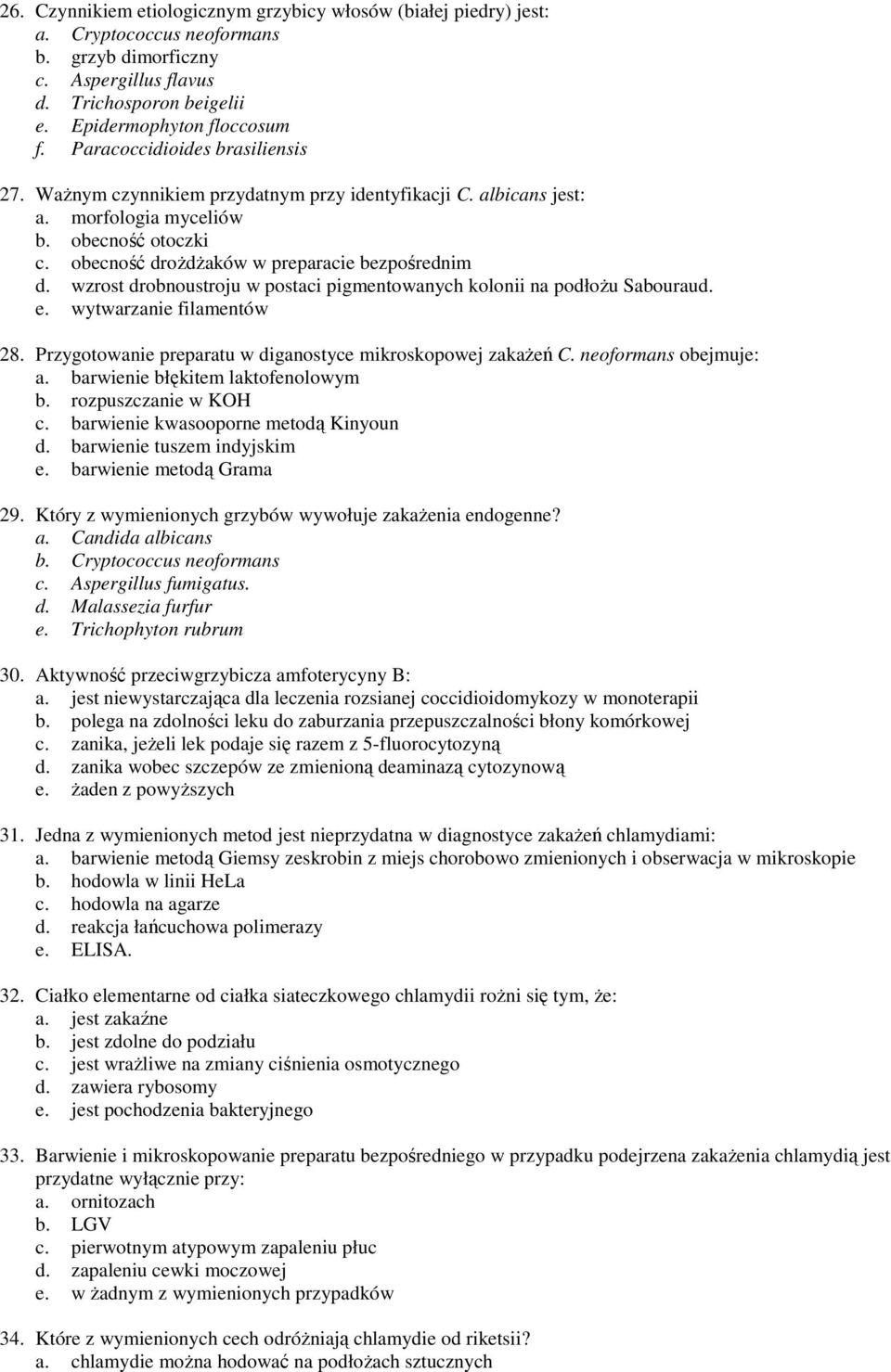 26. Czynnikiem etiologicznym grzybicy włosów (białej piedry) jest:
a. Cryptococcus neoformans
b. grzyb dimorficzny
c. Aspergillus flavus
d. Trichosporon beigelii
e. Epidermophyton floccosum
f. Paracoccidioides brasiliensis

27. Ważnym czynnikiem przydatnym przy identyfikacji C. albicans jest:
a. morfologia myceliów
b. obecność otoczki
c. obecność drożdżaków w preparacie bezpośrednim
d. wzrost drobnoustroju w postaci pigmentowanych kolonii na podłożu Sabouraud.
e. wytwarzanie filamentów

28. Przygotowanie preparatu w diganostyce mikroskopowej zakażeń C. neoformans obejmuje:
a. barwienie błękitem laktofenolowym
b. rozpuszczanie w KOH
c. barwienie kwasooporne metodą Kinyoun
d. barwienie tuszem indyjskim
e. barwienie metodą Grama

29. Który z wymienionych grzybów wywołuje zakażenia endogenne?
a. Candida albicans
b. Cryptococcus neoformans
c. Aspergillus fumigatus.
d. Malassezia furfur
e. Trichophyton rubrum

30. Aktywność przeciwgrzybicza amfoterycyny B:
a. jest niewystarczająca dla leczenia rozsianej coccidioidomykozy w monoterapii
b. polega na zdolności leku do zaburzania przepuszczalności błony komórkowej
c. zanika, jeżeli lek podaje się razem z 5-fluorocytozyną
d. zanika wobec szczepów ze zmienioną deaminazą cytozynową
e. żaden z powyższych

31. Jedna z wymienionych metod jest nieprzydatna w diagnostyce zakażeń chlamydiami:
a. barwienie metodą Giemsy zeskrobin z miejs chorobowo zmienionych i obserwacja w mikroskopie
b. hodowla w linii HeLa
c. hodowla na agarze
d. reakcja łańcuchowa polimerazy
e. ELISA.

32. Ciałko elementarne od ciałka siateczkowego chlamydii rożni się tym, że:
a. jest zakaźne
b. jest zdolne do podziału
c. jest wrażliwe na zmiany ciśnienia osmotycznego
d. zawiera rybosomy
e. jest pochodzenia bakteryjnego

33. Barwienie i mikroskopowanie preparatu bezpośredniego w przypadku podejrzena zakażenia chlamydią jest przydatne wyłącznie przy:
a. ornitozach
b. LGV
c. pierwotnym atypowym zapaleniu płuc
d. zapaleniu cewki moczowej
e. w żadnym z wymienionych przypadków

34. Które z wymienionych cech odróżniają chlamydie od riketsii?
a. chlamydie można hodować na podłożach sztucznych